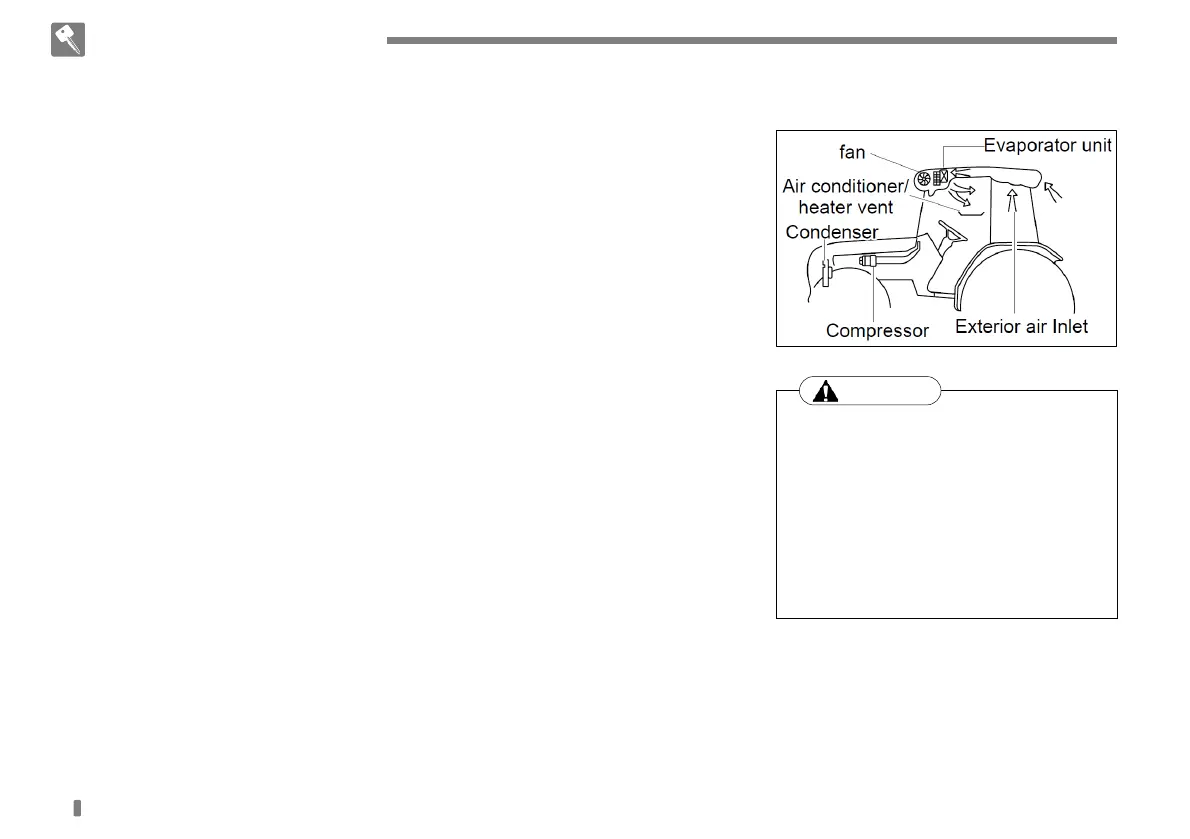 fan

Evaporator unit

Air conditioner/
heater vent

Condenser

Compressor

Exterior air Inlet